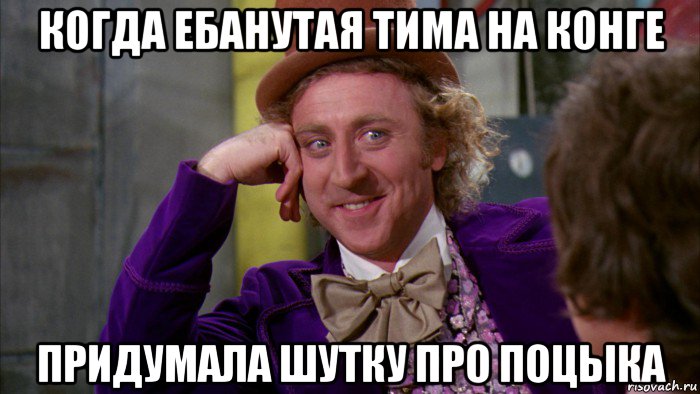 КОГДА ЕБАНУТАЯ ТИМА НА КОНГЕ

ПРИДУМАЛА ШУТКУ ПРО ПОЦЫКА

risovach.ru